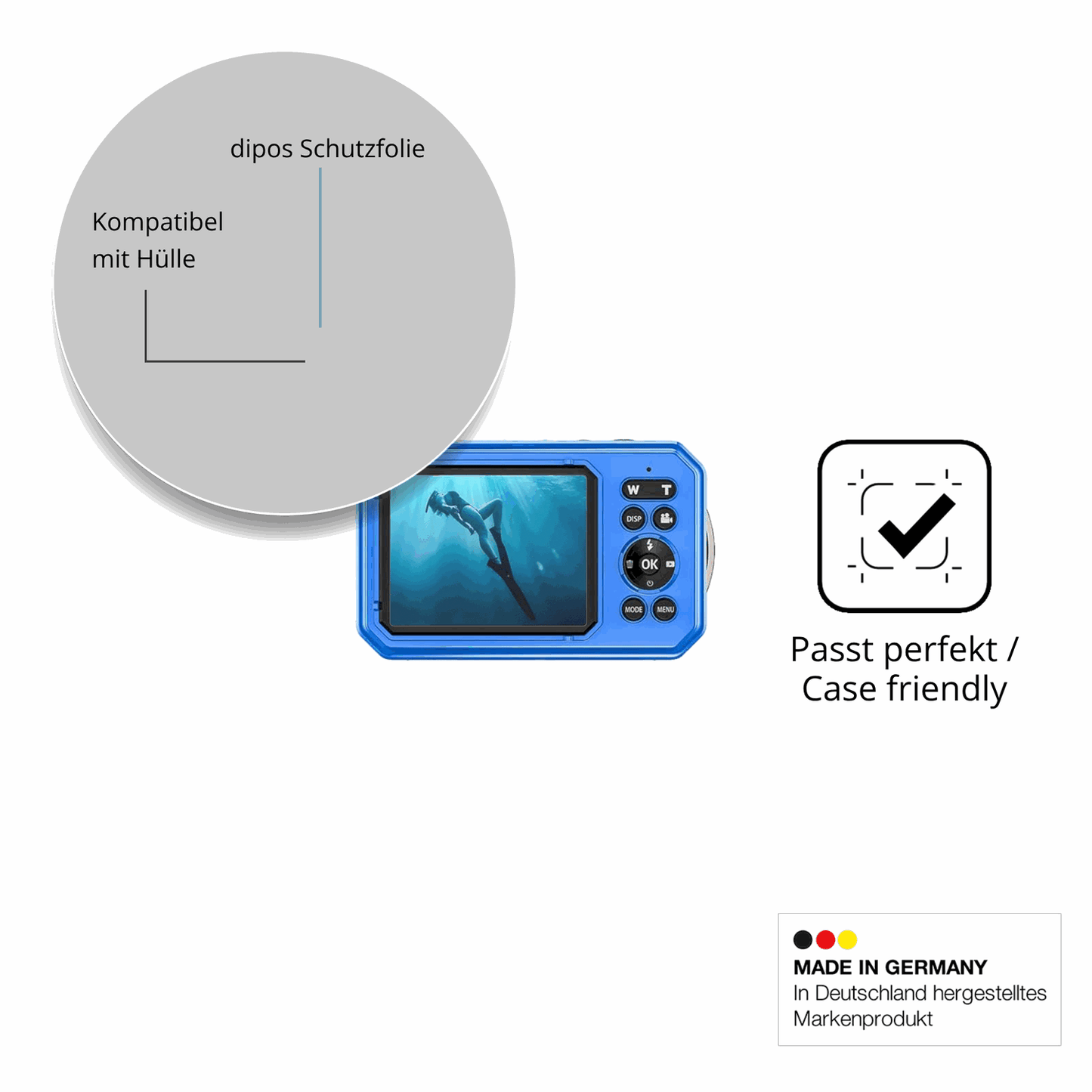 dipos Schutzfolie

Kompatibel
mit Hülle

W
T
DISP
OK
MODE
MENU

Passt perfekt /
Case friendly

MADE IN GERMANY
In Deutschland hergestelltes Markenprodukt